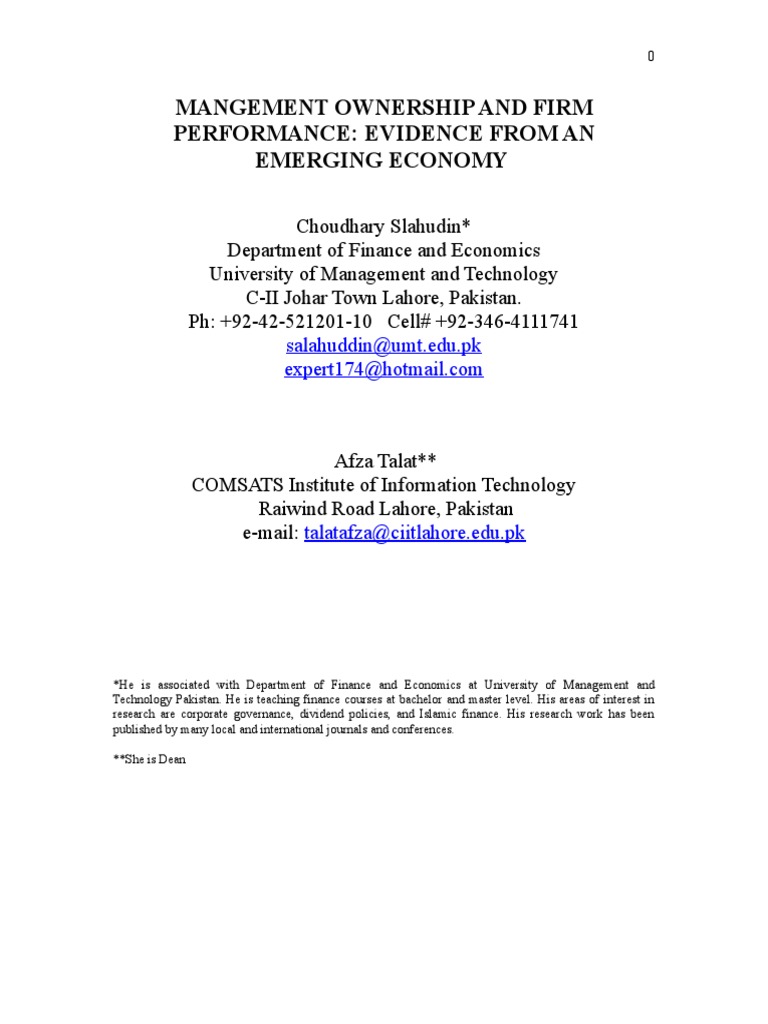 0

MANGEMENT OWNERSHIP AND FIRM PERFORMANCE: EVIDENCE FROM AN EMERGING ECONOMY

Choudhary Slahudin*
Department of Finance and Economics
University of Management and Technology
C-II Johar Town Lahore, Pakistan.
Ph: +92-42-521201-10 Cell# +92-346-4111741
salahuddin@umt.edu.pk
expert174@hotmail.com

Afza Talat**
COMSATS Institute of Information Technology
Raiwind Road Lahore, Pakistan
e-mail: talatafza@ciitlahore.edu.pk

*He is associated with Department of Finance and Economics at University of Management and Technology Pakistan. He is teaching finance courses at bachelor and master level. His areas of interest in research are corporate governance, dividend policies, and Islamic finance. His research work has been published by many local and international journals and conferences.

**She is Dean